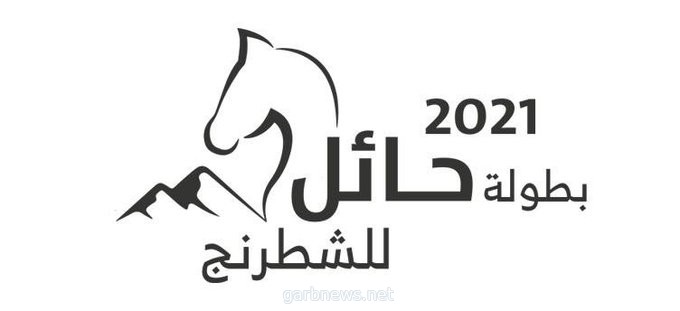 2021
بطولة حائل
للشطرنج
garbnews.net